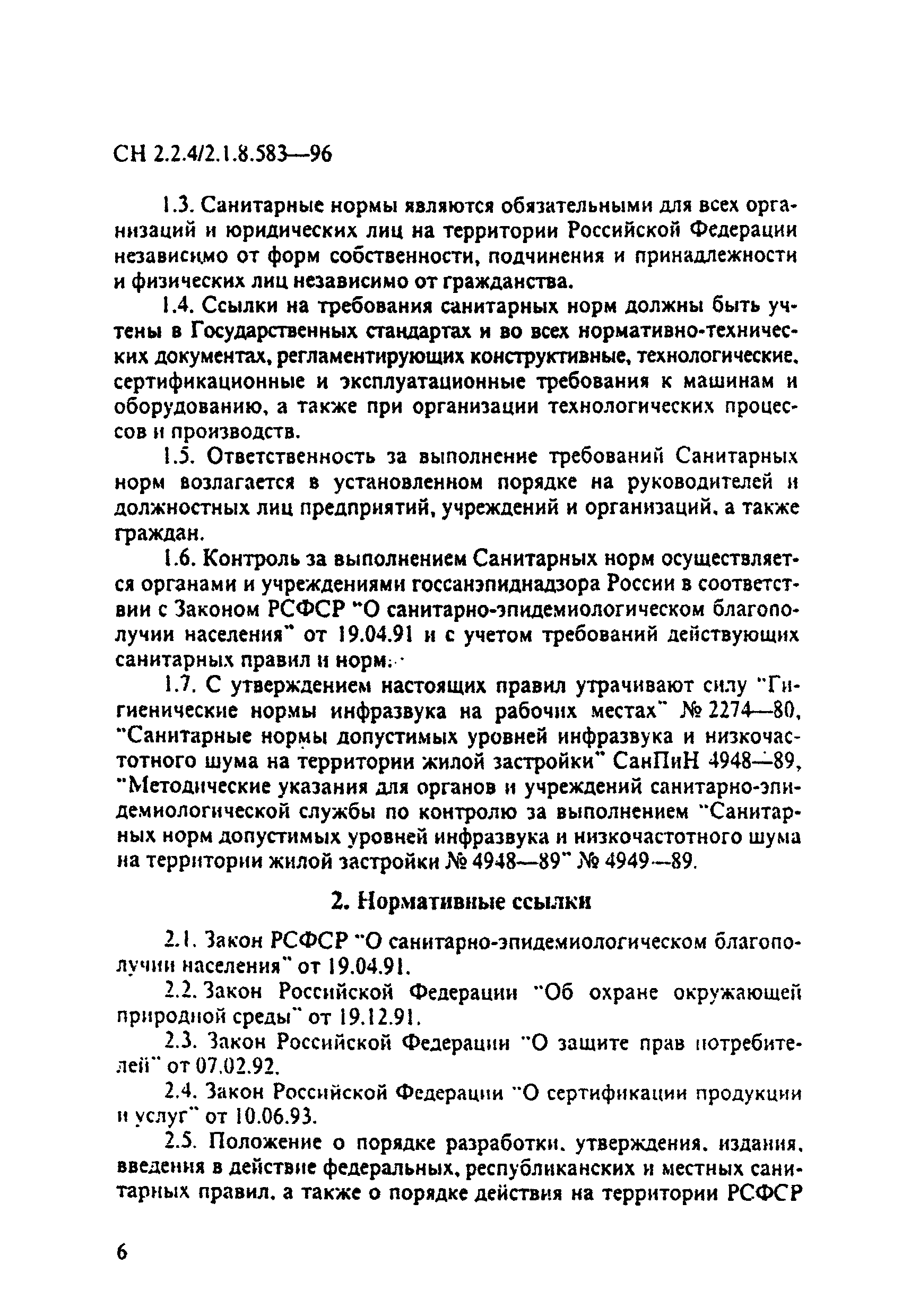 СН 2.2.4/2.1.8.583—96

1.3. Санитарные нормы являются обязательными для всех организаций и юридических лиц на территории Российской Федерации независимо от форм собственности, подчинения и принадлежности и физических лиц независимо от гражданства.

1.4. Ссылки на требования санитарных норм должны быть учтены в Государственных стандартах и во всех нормативно-технических документах, регламентирующих конструктивные, технологические, сертификационные и эксплуатационные требования к машинам и оборудованию, а также при организации технологических процессов и производств.

1.5. Ответственность за выполнение требований Санитарных норм возлагается в установленном порядке на руководителей и должностных лиц предприятий, учреждений и организаций, а также граждан.

1.6. Контроль за выполнением Санитарных норм осуществляется органами и учреждениями госсанэпиднадзора России в соответствии с Законом РСФСР "О санитарно-эпидемиологическом благополучии населения" от 19.04.91 и с учетом требований действующих санитарных правил и норм.

1.7. С утверждением настоящих правил утрачивают силу "Гигиенические нормы инфразвука на рабочих местах" № 2274—80, "Санитарные нормы допустимых уровней инфразвука и низкочастотного шума на территории жилой застройки" СанПиН 4948—89, "Методические указания для органов и учреждений санитарно-эпидемиологической службы по контролю за выполнением "Санитарных норм допустимых уровней инфразвука и низкочастотного шума на территории жилой застройки № 4948—89" № 4949—89.

2. Нормативные ссылки

2.1. Закон РСФСР "О санитарно-эпидемиологическом благополучии населения" от 19.04.91.

2.2. Закон Российской Федерации "Об охране окружающей природной среды" от 19.12.91.

2.3. Закон Российской Федерации "О защите прав потребителей" от 07.02.92.

2.4. Закон Российской Федерации "О сертификации продукции и услуг" от 10.06.93.

2.5. Положение о порядке разработки, утверждения, издания, введения в действие федеральных, республиканских и местных санитарных правил, а также о порядке действия на территории РСФСР

6